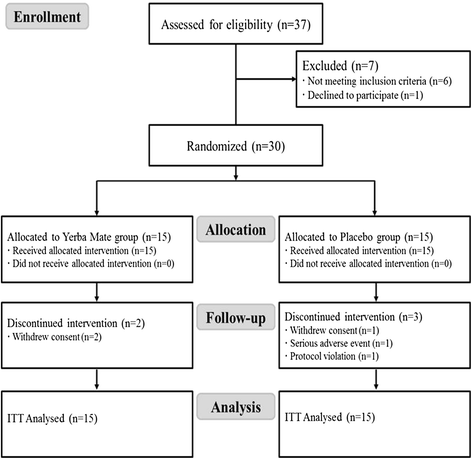 Enrollment

Assessed for eligibility (n=37)

Excluded (n=7)
· Not meeting inclusion criteria (n=6)
· Declined to participate (n=1)

Randomized (n=30)

Allocation

Allocated to Yerba Mate group (n=15)
· Received allocated intervention (n=15)
· Did not receive allocated intervention (n=0)

Allocated to Placebo group (n=15)
· Received allocated intervention (n=15)
· Did not receive allocated intervention (n=0)

Follow-up

Discontinued intervention (n=2)
· Withdrew consent (n=2)

Discontinued intervention (n=3)
· Withdrew consent (n=1)
· Serious adverse event (n=1)
· Protocol violation (n=1)

Analysis

ITT Analysed (n=15)

ITT Analysed (n=15)